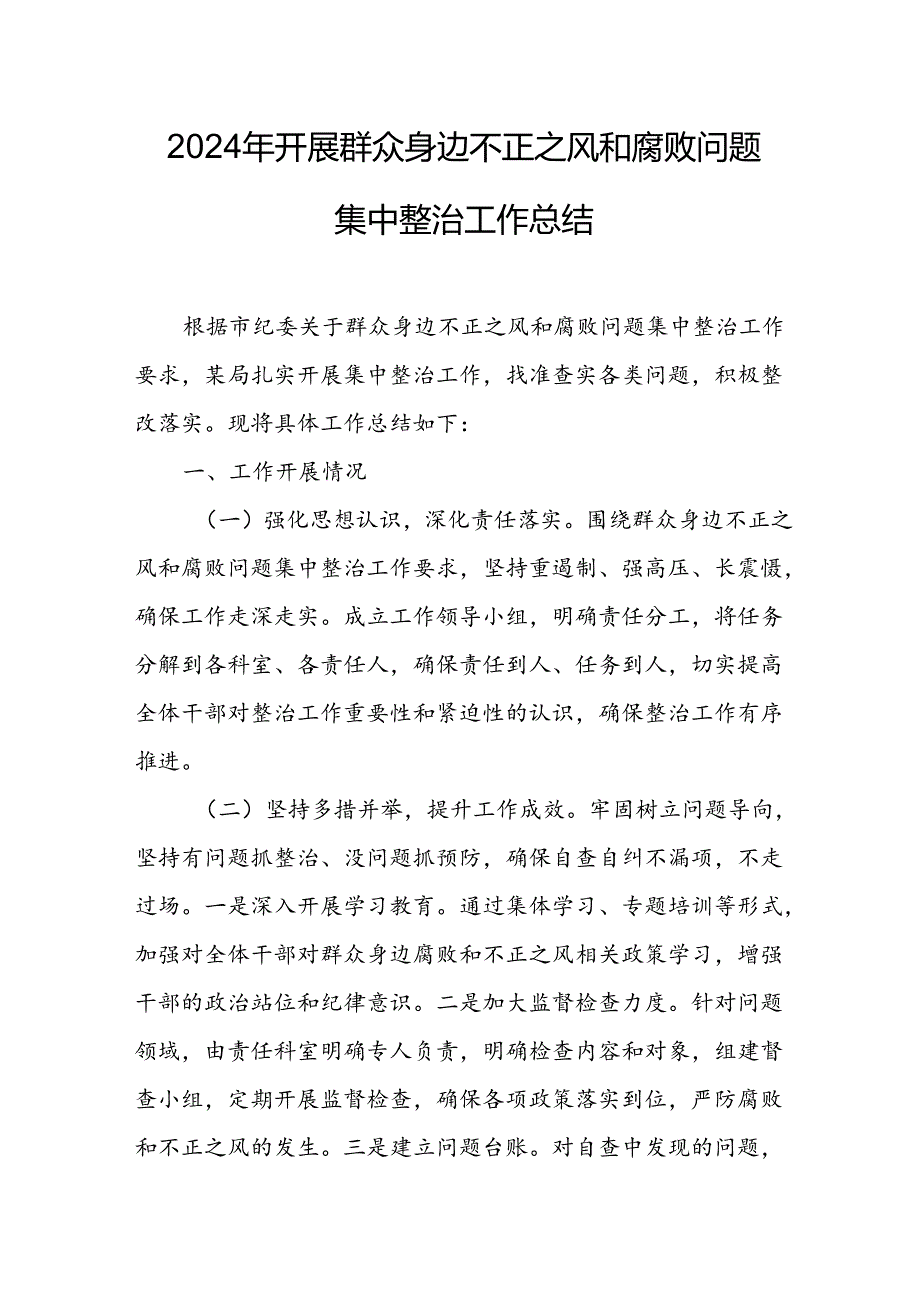 2024年开展群众身边不正之风和腐败问题集中整治工作总结

根据市纪委关于群众身边不正之风和腐败问题集中整治工作要求，某局扎实开展集中整治工作，找准查实各类问题，积极整改落实。现将具体工作总结如下：

一、工作开展情况

（一）强化思想认识，深化责任落实。围绕群众身边不正之风和腐败问题集中整治工作要求，坚持重遏制、强高压、长震慑，确保工作走深走实。成立工作领导小组，明确责任分工，将任务分解到各科室、各责任人，确保责任到人、任务到人，切实提高全体干部对整治工作重要性和紧迫性的认识，确保整治工作有序推进。

（二）坚持多措并举，提升工作成效。牢固树立问题导向，坚持有问题抓整治、没问题抓预防，确保自查自纠不漏项，不走过场。一是深入开展学习教育。通过集体学习、专题培训等形式，加强对全体干部对群众身边腐败和不正之风相关政策学习，增强干部的政治站位和纪律意识。二是加大监督检查力度。针对问题领域，由责任科室明确专人负责，明确检查内容和对象，组建督查小组，定期开展监督检查，确保各项政策落实到位，严防腐败和不正之风的发生。三是建立问题台账。对自查中发现的问题，